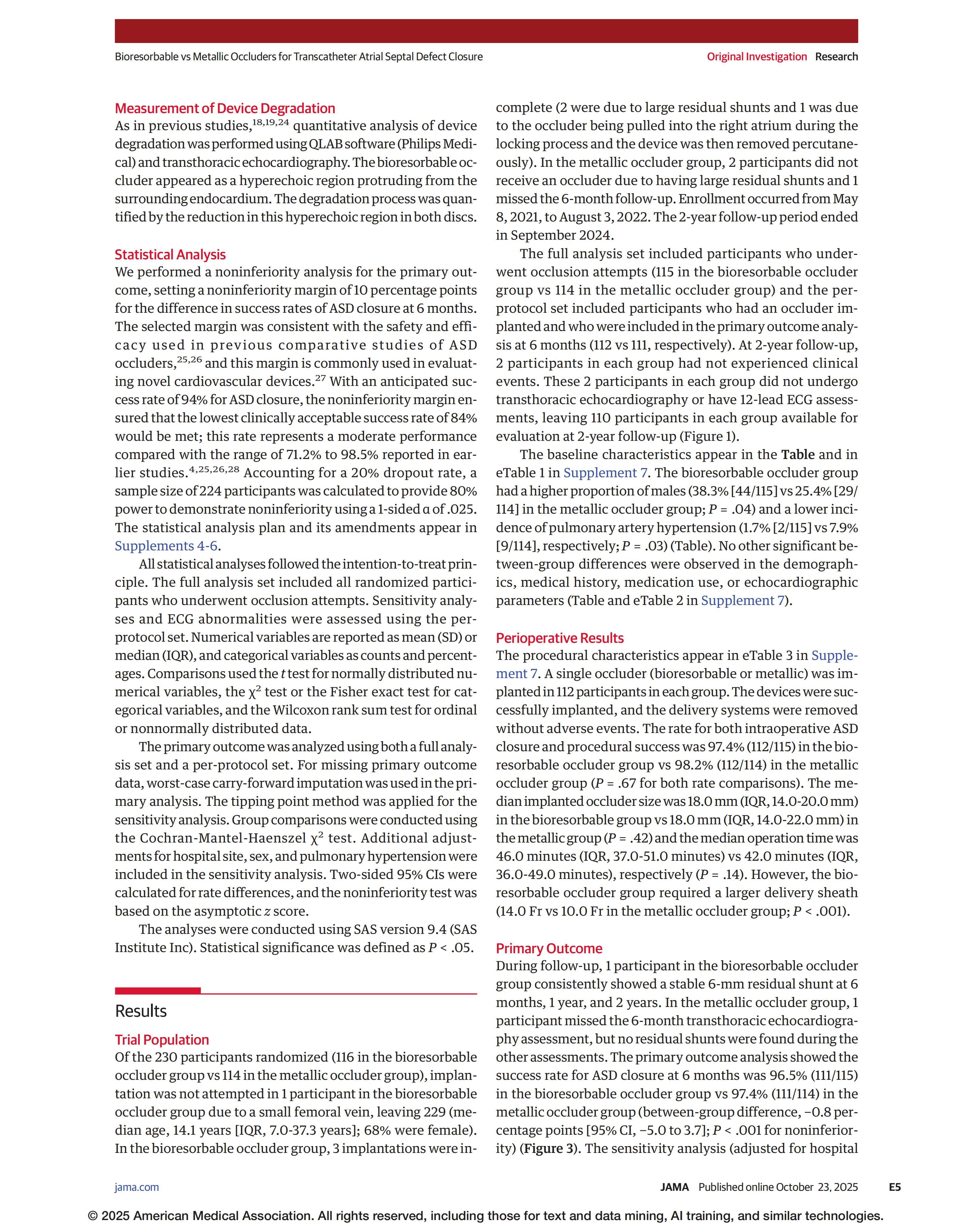 Bioresorbable vs Metallic Occluders for Transcatheter Atrial Septal Defect Closure

Original Investigation Research

Measurement of Device Degradation
As in previous studies,$^{18,19,24}$ quantitative analysis of device degradation was performed using QLAB software (Philips Medical) and transthoracic echocardiography. The bioresorbable occluder appeared as a hyperechoic region protruding from the surrounding endocardium. The degradation process was quantified by the reduction in this hyperechoic region in both discs.

Statistical Analysis
We performed a noninferiority analysis for the primary outcome, setting a noninferiority margin of 10 percentage points for the difference in success rates of ASD closure at 6 months. The selected margin was consistent with the safety and efficacy used in previous comparative studies of ASD occluders,$^{25,26}$ and this margin is commonly used in evaluating novel cardiovascular devices.$^{27}$ With an anticipated success rate of 94% for ASD closure, the noninferiority margin ensured that the lowest clinically acceptable success rate of 84% would be met; this rate represents a moderate performance compared with the range of 71.2% to 98.5% reported in earlier studies.$^{4,25,26,28}$ Accounting for a 20% dropout rate, a sample size of 224 participants was calculated to provide 80% power to demonstrate noninferiority using a 1-sided α of .025. The statistical analysis plan and its amendments appear in Supplements 4-6.

All statistical analyses followed the intention-to-treat principle. The full analysis set included all randomized participants who underwent occlusion attempts. Sensitivity analyses and ECG abnormalities were assessed using the per-protocol set. Numerical variables are reported as mean (SD) or median (IQR), and categorical variables as counts and percentages. Comparisons used the $t$ test for normally distributed numerical variables, the $\chi^2$ test or the Fisher exact test for categorical variables, and the Wilcoxon rank sum test for ordinal or nonnormally distributed data.

The primary outcome was analyzed using both a full analysis set and a per-protocol set. For missing primary outcome data, worst-case carry-forward imputation was used in the primary analysis. The tipping point method was applied for the sensitivity analysis. Group comparisons were conducted using the Cochran-Mantel-Haenszel $\chi^2$ test. Additional adjustments for hospital site, sex, and pulmonary hypertension were included in the sensitivity analysis. Two-sided 95% CIs were calculated for rate differences, and the noninferiority test was based on the asymptotic $z$ score.

The analyses were conducted using SAS version 9.4 (SAS Institute Inc). Statistical significance was defined as $P$ < .05.

Results

Trial Population
Of the 230 participants randomized (116 in the bioresorbable occluder group vs 114 in the metallic occluder group), implantation was not attempted in 1 participant in the bioresorbable occluder group due to a small femoral vein, leaving 229 (median age, 14.1 years [IQR, 7.0-37.3 years]; 68% were female). In the bioresorbable occluder group, 3 implantations were incomplete (2 were due to large residual shunts and 1 was due to the occluder being pulled into the right atrium during the locking process and the device was then removed percutaneously). In the metallic occluder group, 2 participants did not receive an occluder due to having large residual shunts and 1 missed the 6-month follow-up. Enrollment occurred from May 8, 2021, to August 3, 2022. The 2-year follow-up period ended in September 2024.

The full analysis set included participants who underwent occlusion attempts (115 in the bioresorbable occluder group vs 114 in the metallic occluder group) and the per-protocol set included participants who had an occluder implanted and who were included in the primary outcome analysis at 6 months (112 vs 111, respectively). At 2-year follow-up, 2 participants in each group had not experienced clinical events. These 2 participants in each group did not undergo transthoracic echocardiography or have 12-lead ECG assessments, leaving 110 participants in each group available for evaluation at 2-year follow-up (Figure 1).

The baseline characteristics appear in the Table and in eTable 1 in Supplement 7. The bioresorbable occluder group had a higher proportion of males (38.3% [44/115] vs 25.4% [29/114] in the metallic occluder group; $P$ = .04) and a lower incidence of pulmonary artery hypertension (1.7% [2/115] vs 7.9% [9/114], respectively; $P$ = .03) (Table). No other significant between-group differences were observed in the demographics, medical history, medication use, or echocardiographic parameters (Table and eTable 2 in Supplement 7).

Perioperative Results
The procedural characteristics appear in eTable 3 in Supplement 7. A single occluder (bioresorbable or metallic) was implanted in 112 participants in each group. The devices were successfully implanted, and the delivery systems were removed without adverse events. The rate for both intraoperative ASD closure and procedural success was 97.4% (112/115) in the bioresorbable occluder group vs 98.2% (112/114) in the metallic occluder group ($P$ = .67 for both rate comparisons). The median implanted occluder size was 18.0 mm (IQR, 14.0-20.0 mm) in the bioresorbable group vs 18.0 mm (IQR, 14.0-22.0 mm) in the metallic group ($P$ = .42) and the median operation time was 46.0 minutes (IQR, 37.0-51.0 minutes) vs 42.0 minutes (IQR, 36.0-49.0 minutes), respectively ($P$ = .14). However, the bioresorbable occluder group required a larger delivery sheath (14.0 Fr vs 10.0 Fr in the metallic occluder group; $P$ < .001).

Primary Outcome
During follow-up, 1 participant in the bioresorbable occluder group consistently showed a stable 6-mm residual shunt at 6 months, 1 year, and 2 years. In the metallic occluder group, 1 participant missed the 6-month transthoracic echocardiography assessment, but no residual shunts were found during the other assessments. The primary outcome analysis showed the success rate for ASD closure at 6 months was 96.5% (111/115) in the bioresorbable occluder group vs 97.4% (111/114) in the metallic occluder group (between-group difference, −0.8 percentage points [95% CI, −5.0 to 3.7]; $P$ < .001 for noninferiority) (Figure 3). The sensitivity analysis (adjusted for hospital

jama.com

JAMA Published online October 23, 2025 E5

© 2025 American Medical Association. All rights reserved, including those for text and data mining, AI training, and similar technologies.